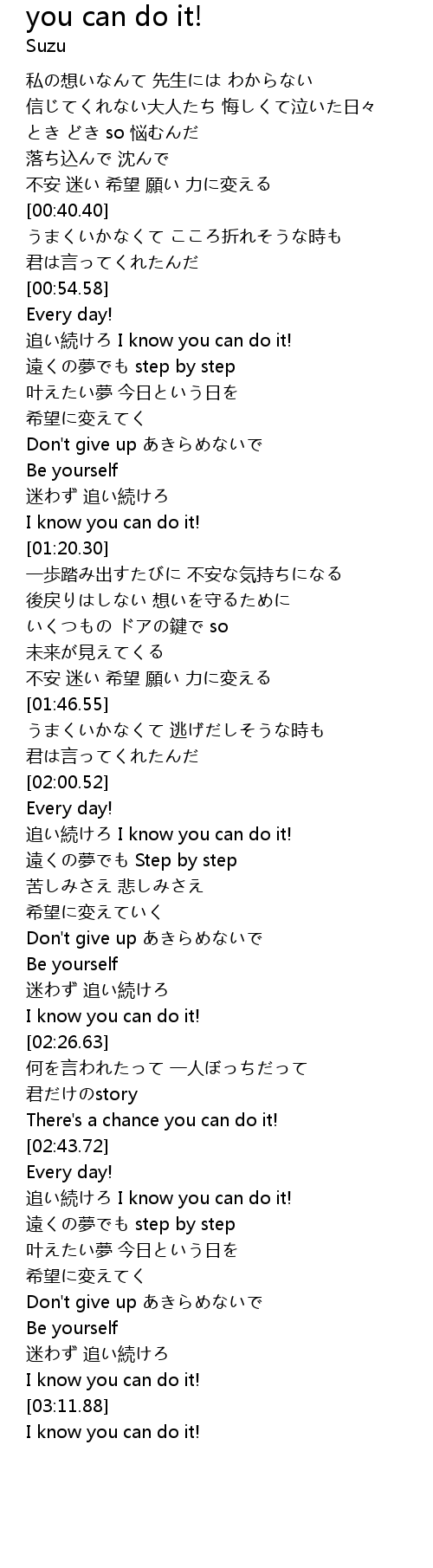 you can do it!
Suzu

私の想いなんて 先生には わからない
信じてくれない大人たち 悔しくて泣いた日々
とき どき so 悩むんだ
落ち込んで 沈んで
不安 迷い 希望 願い 力に変える
[00:40.40]
うまくいかなくて こころ折れそうな時も
君は言ってくれたんだ
[00:54.58]
Every day!
追い続けろ I know you can do it!
遠くの夢でも step by step
叶えたい夢 今日という日を
希望に変えてく
Don't give up あきらめないで
Be yourself
迷わず 追い続けろ
I know you can do it!
[01:20.30]
一歩踏み出すたびに 不安な気持ちになる
後戻りはしない 想いを守るために
いくつもの ドアの鍵で so
未来が見えてくる
不安 迷い 希望 願い 力に変える
[01:46.55]
うまくいかなくて 逃げだしそうな時も
君は言ってくれたんだ
[02:00.52]
Every day!
追い続けろ I know you can do it!
遠くの夢でも Step by step
苦しみさえ 悲しみさえ
希望に変えていく
Don't give up あきらめないで
Be yourself
迷わず 追い続けろ
I know you can do it!
[02:26.63]
何を言われたって 一人ぼっちだって
君だけのstory
There's a chance you can do it!
[02:43.72]
Every day!
追い続けろ I know you can do it!
遠くの夢でも step by step
叶えたい夢 今日という日を
希望に変えてく
Don't give up あきらめないで
Be yourself
迷わず 追い続けろ
I know you can do it!
[03:11.88]
I know you can do it!